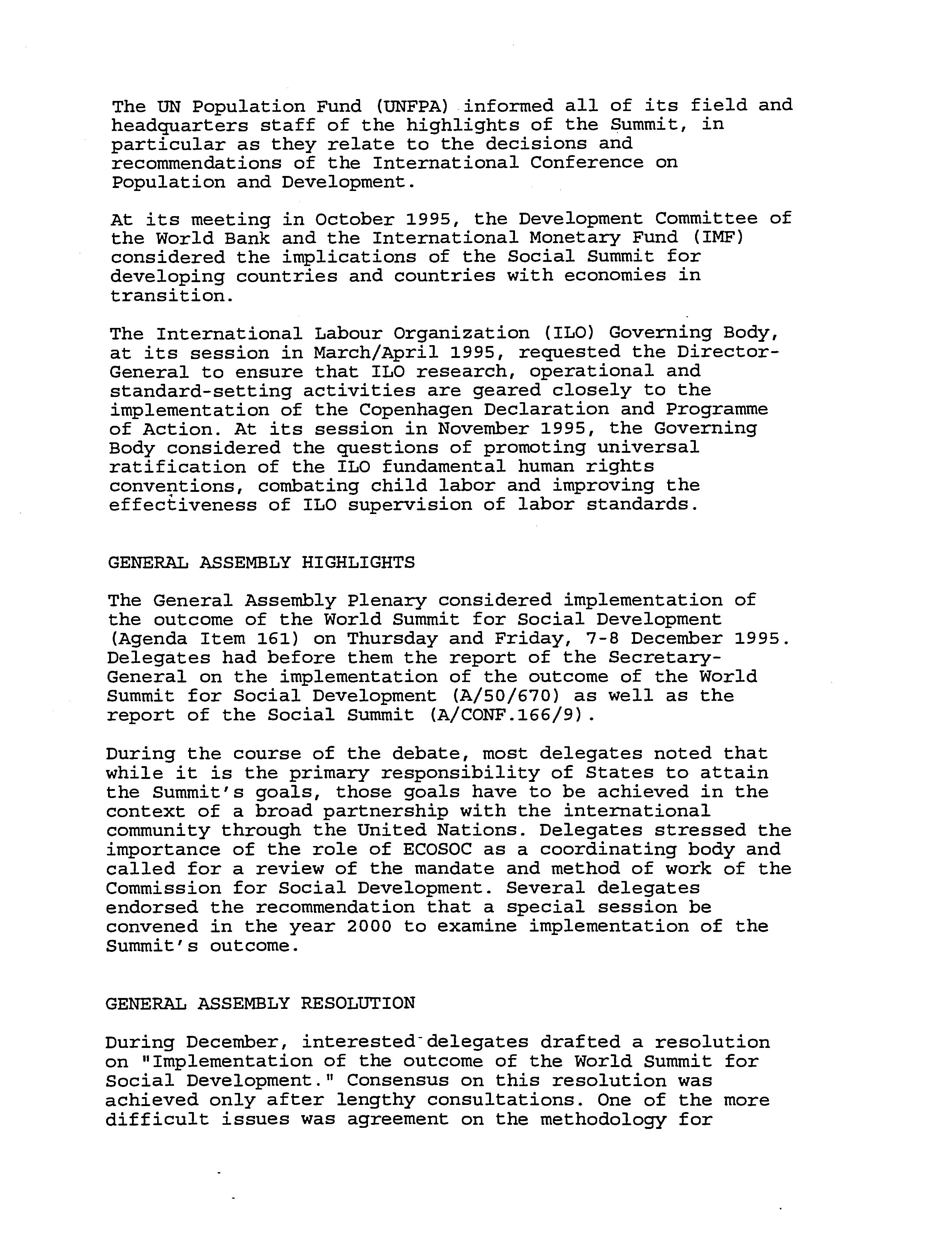 The UN Population Fund (UNFPA) informed all of its field and headquarters staff of the highlights of the Summit, in particular as they relate to the decisions and recommendations of the International Conference on Population and Development.

At its meeting in October 1995, the Development Committee of the World Bank and the International Monetary Fund (IMF) considered the implications of the Social Summit for developing countries and countries with economies in transition.

The International Labour Organization (ILO) Governing Body, at its session in March/April 1995, requested the Director-General to ensure that ILO research, operational and standard-setting activities are geared closely to the implementation of the Copenhagen Declaration and Programme of Action. At its session in November 1995, the Governing Body considered the questions of promoting universal ratification of the ILO fundamental human rights conventions, combating child labor and improving the effectiveness of ILO supervision of labor standards.

GENERAL ASSEMBLY HIGHLIGHTS

The General Assembly Plenary considered implementation of the outcome of the World Summit for Social Development (Agenda Item 161) on Thursday and Friday, 7-8 December 1995. Delegates had before them the report of the Secretary-General on the implementation of the outcome of the World Summit for Social Development (A/50/670) as well as the report of the Social Summit (A/CONF.166/9).

During the course of the debate, most delegates noted that while it is the primary responsibility of States to attain the Summit's goals, those goals have to be achieved in the context of a broad partnership with the international community through the United Nations. Delegates stressed the importance of the role of ECOSOC as a coordinating body and called for a review of the mandate and method of work of the Commission for Social Development. Several delegates endorsed the recommendation that a special session be convened in the year 2000 to examine implementation of the Summit's outcome.

GENERAL ASSEMBLY RESOLUTION

During December, interested delegates drafted a resolution on "Implementation of the outcome of the World Summit for Social Development." Consensus on this resolution was achieved only after lengthy consultations. One of the more difficult issues was agreement on the methodology for